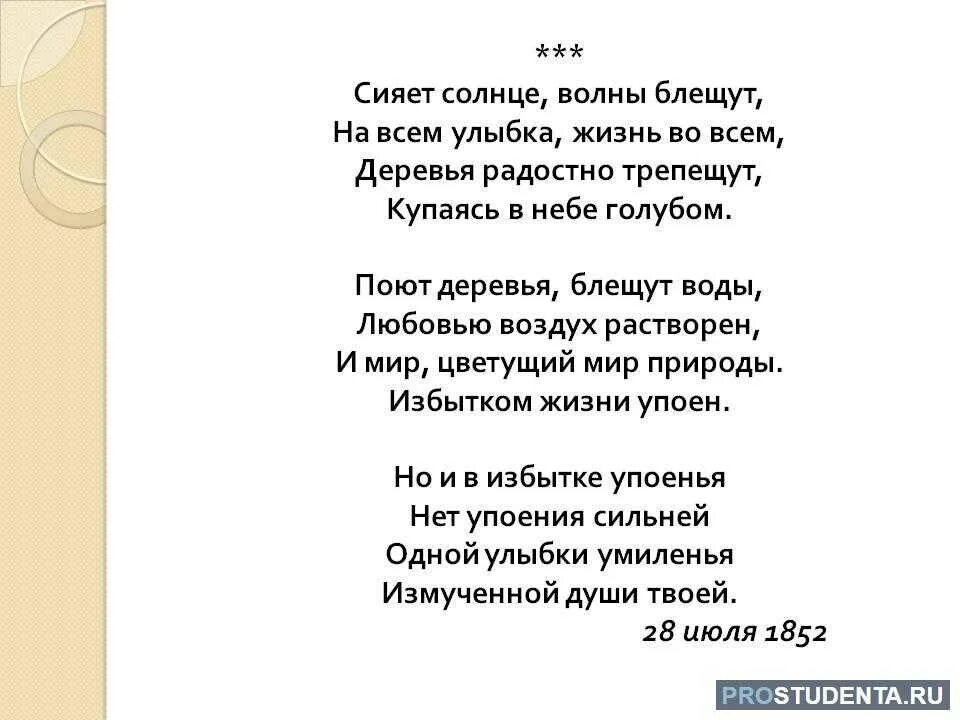 ***
Сияет солнце, волны блещут,
На всем улыбка, жизнь во всем,
Деревья радостно трепещут,
Купаясь в небе голубом.

Поют деревья, блещут воды,
Любовью воздух растворен,
И мир, цветущий мир природы.
Избытком жизни упоен.

Но и в избытке упоенья
Нет упоения сильней
Одной улыбки умиленья
Измученной души твоей.
28 июля 1852

PROSTUDENTA.RU